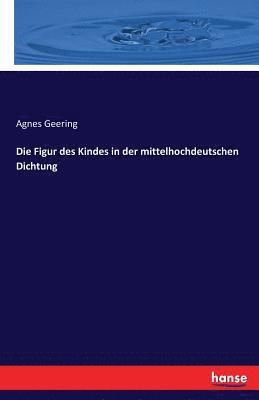 Agnes Geering

Die Figur des Kindes in der mittelhochdeutschen Dichtung

hanse